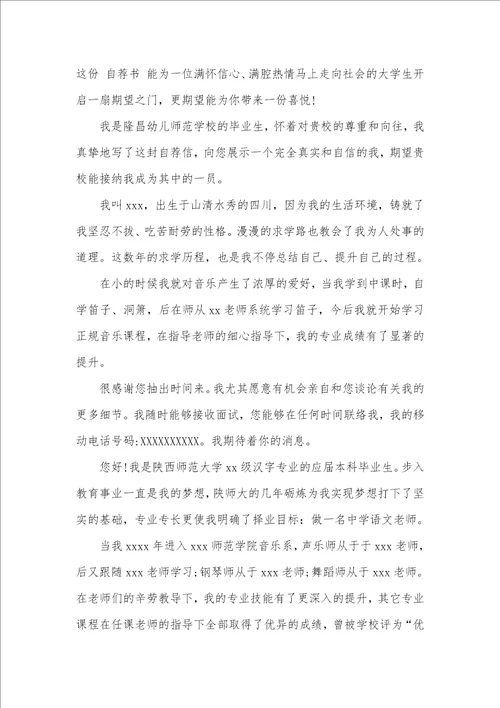 这份 自荐书 能为一位满怀信心、满腔热情马上走向社会的大学生开启一扇期望之门，更期望能为你带来一份喜悦！

我是隆昌幼儿师范学校的毕业生，怀着对贵校的尊重和向往，我真挚地写了这封自荐信，向您展示一个完全真实和自信的我，期望贵校能接纳我成为其中的一员。

我叫 xxx，出生于山清水秀的四川，因为我的生活环境，铸就了我坚忍不拔、吃苦耐劳的性格。漫漫的求学路也教会了我为人处事的道理。这数年的求学历程，也是我不停总结自己、提升自己的过程。

在小的时候我就对音乐产生了浓厚的爱好，当我学到中课时，自学笛子、洞箫，后在师从 xx 老师系统学习笛子，今后我就开始学习正规音乐课程，在指导老师的细心指导下，我的专业成绩有了显著的提升。

很感谢您抽出时间来。我尤其愿意有机会亲自和您谈论有关我的更多细节。我随时能够接收面试，您能够在任何时间联络我，我的移动电话号码:XXXXXXXXXX。我期待着你的消息。

您好！我是陕西师范大学 xx 级汉字专业的应届本科毕业生。步入教育事业一直是我的梦想，陕师大的几年砺炼为我实现梦想打下了坚实的基础，专业专长更使我明确了择业目标：做一名中学语文老师。

当我 xxxx 年进入 xxx 师范学院音乐系，声乐师从于于 xxx 老师，后又跟随 xxx 老师学习；钢琴师从于 xxx 老师；舞蹈师从于 xxx 老师。在老师们的辛劳教导下，我的专业技能有了更深入的提升，其它专业课程在任课老师的指导下全部取得了优异的成绩，曾被学校评为“优